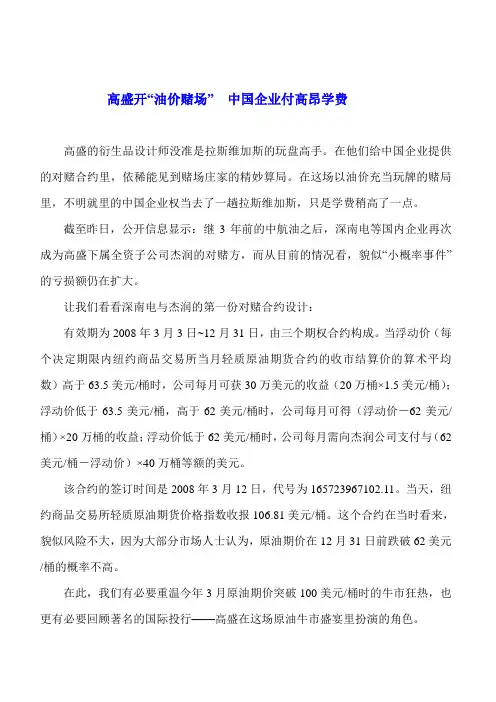 高盛开“油价赌场” 中国企业付高昂学费

高盛的衍生品设计师没准是拉斯维加斯的玩盘高手。在他们给中国企业提供的对赌合约里，依稀能见到赌场庄家的精妙算局。在这场以油价充当玩牌的赌局里，不明就里的中国企业权当去了一趟拉斯维加斯，只是学费稍高了一点。

截至昨日，公开信息显示：继 3 年前的中航油之后，深南电等国内企业再次成为高盛下属全资子公司杰润的对赌方，而从目前的情况看，貌似“小概率事件”的亏损额仍在扩大。

让我们看看深南电与杰润的第一份对赌合约设计：

有效期为 2008 年 3 月 3 日~12 月 31 日，由三个期权合约构成。当浮动价（每个决定期限内纽约商品交易所当月轻质原油期货合约的收市结算价的算术平均数）高于 63.5 美元/桶时，公司每月可获 30 万美元的收益（20 万桶×1.5 美元/桶）；浮动价低于 63.5 美元/桶，高于 62 美元/桶时，公司每月可得（浮动价－62 美元/桶）×20 万桶的收益；浮动价低于 62 美元/桶时，公司每月需向杰润公司支付与（62 美元/桶－浮动价）×40 万桶等额的美元。

该合约的签订时间是 2008 年 3 月 12 日，代号为 165723967102.11。当天，纽约商品交易所轻质原油期货价格指数收报 106.81 美元/桶。这个合约在当时看来，貌似风险不大，因为大部分市场人士认为，原油期价在 12 月 31 日前跌破 62 美元/桶的概率不高。

在此，我们有必要重温今年 3 月原油期价突破 100 美元/桶时的牛市狂热，也更有必要回顾著名的国际投行——高盛在这场原油牛市盛宴里扮演的角色。